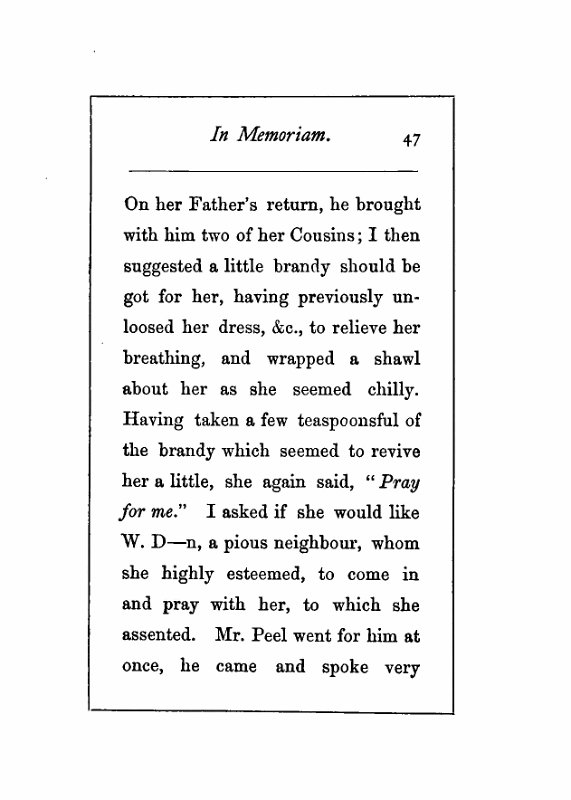 In Memoriam. 47

On her Father's return, he brought with him two of her Cousins; I then suggested a little brandy should be got for her, having previously unloosed her dress, &c., to relieve her breathing, and wrapped a shawl about her as she seemed chilly. Having taken a few teaspoonsful of the brandy which seemed to revive her a little, she again said, "Pray for me." I asked if she would like W. D—n, a pious neighbour, whom she highly esteemed, to come in and pray with her, to which she assented. Mr. Peel went for him at once, he came and spoke very